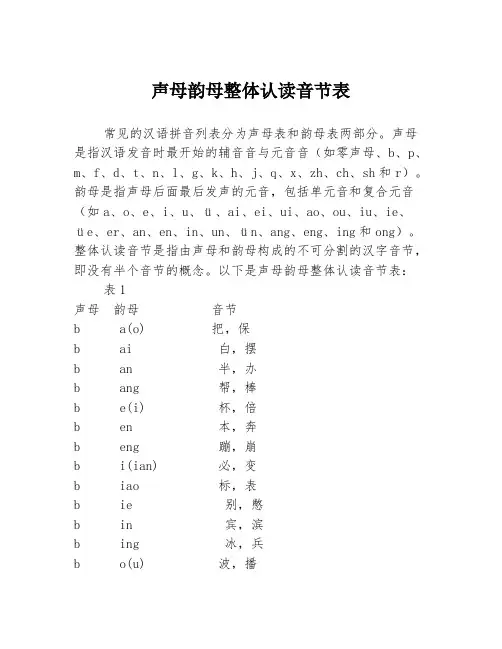 声母韵母整体认读音节表

常见的汉语拼音列表分为声母表和韵母表两部分。声母是指汉语发音时最开始的辅音音与元音音（如零声母、b、p、m、f、d、t、n、l、g、k、h、j、q、x、zh、ch、sh和r）。韵母是指声母后面最后发声的元音，包括单元音和复合元音（如a、o、e、i、u、ü、ai、ei、ui、ao、ou、iu、ie、üe、er、an、en、in、un、ün、ang、eng、ing和ong）。整体认读音节是指由声母和韵母构成的不可分割的汉字音节，即没有半个音节的概念。以下是声母韵母整体认读音节表：

表1

| 声母 | 韵母 | 音节 |
|---|---|---|
| b | a(o) | 把，保 |
| b | ai | 白，摆 |
| b | an | 半，办 |
| b | ang | 帮，棒 |
| b | e(i) | 杯，倍 |
| b | en | 本，奔 |
| b | eng | 蹦，崩 |
| b | i(ian) | 必，变 |
| b | iao | 标，表 |
| b | ie | 别，憋 |
| b | in | 宾，滨 |
| b | ing | 冰，兵 |
| b | o(u) | 波，播 |